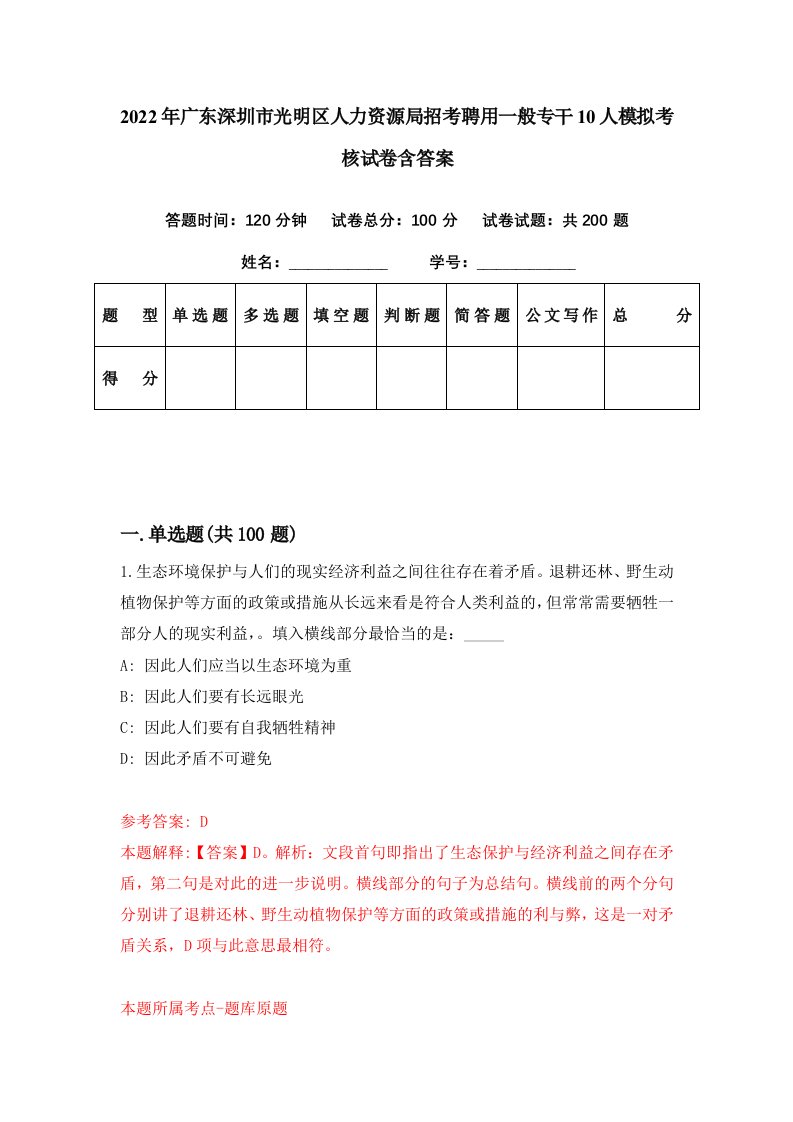 2022年广东深圳市光明区人力资源局招考聘用一般专干10人模拟考核试卷含答案

答题时间：120分钟　试卷总分：100分　试卷试题：共200题

姓名：____________　学号：____________

| 题　型 | 单选题 | 多选题 | 填空题 | 判断题 | 简答题 | 公文写作 | 总　分 |
|---|---|---|---|---|---|---|---|
| 得　分 | | | | | | | |

一.单选题(共100题)

1.生态环境保护与人们的现实经济利益之间往往存在着矛盾。退耕还林、野生动植物保护等方面的政策或措施从长远来看是符合人类利益的,但常常需要牺牲一部分人的现实利益,。填入横线部分最恰当的是：_____

A: 因此人们应当以生态环境为重

B: 因此人们要有长远眼光

C: 因此人们要有自我牺牲精神

D: 因此矛盾不可避免

参考答案: D

本题解释:【答案】D。解析：文段首句即指出了生态保护与经济利益之间存在矛盾，第二句是对此的进一步说明。横线部分的句子为总结句。横线前的两个分句分别讲了退耕还林、野生动植物保护等方面的政策或措施的利与弊，这是一对矛盾关系，D项与此意思最相符。

本题所属考点-题库原题